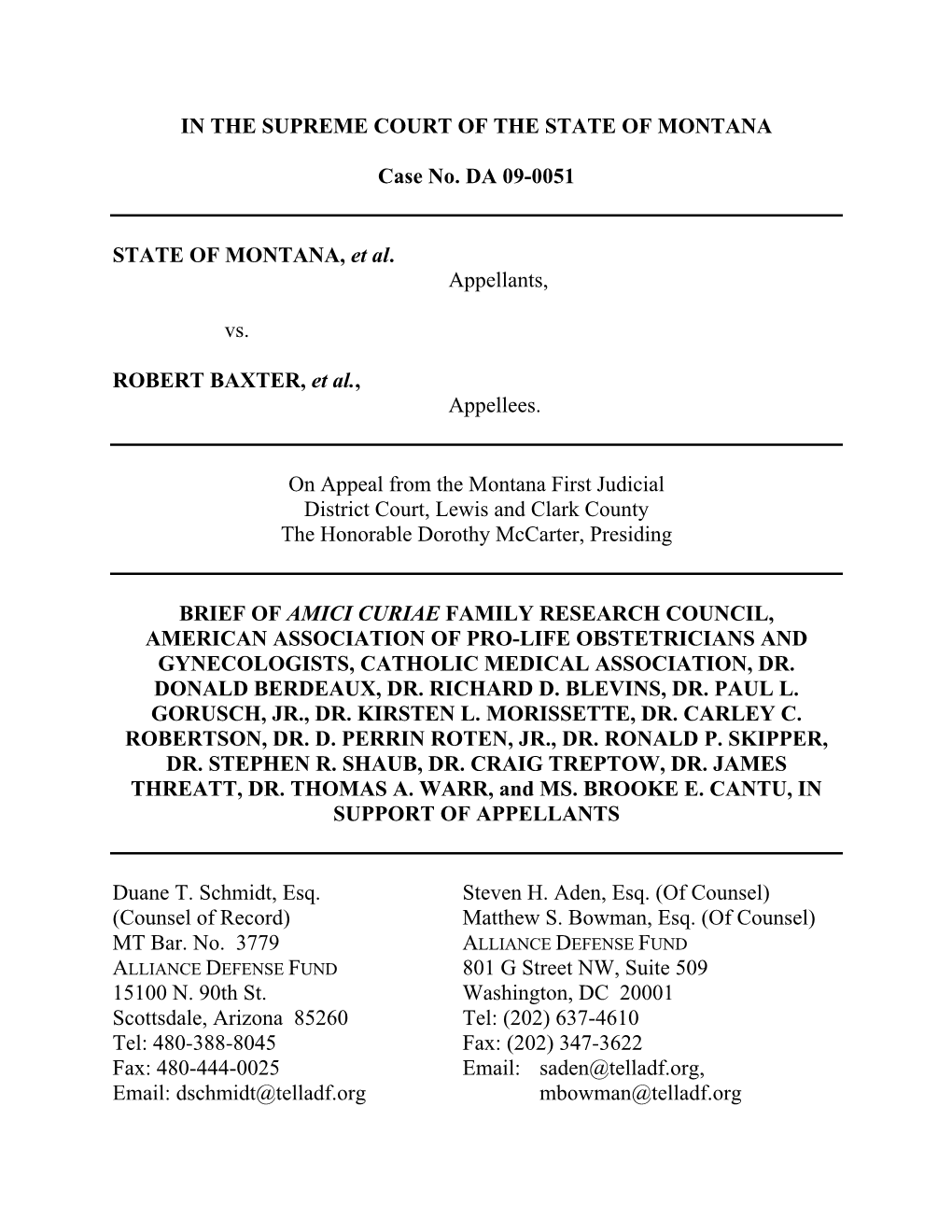 IN THE SUPREME COURT OF THE STATE OF MONTANA

Case No. DA 09-0051

STATE OF MONTANA, et al.
Appellants,

vs.

ROBERT BAXTER, et al.,
Appellees.

On Appeal from the Montana First Judicial District Court, Lewis and Clark County
The Honorable Dorothy McCarter, Presiding

BRIEF OF AMICI CURIAE FAMILY RESEARCH COUNCIL, AMERICAN ASSOCIATION OF PRO-LIFE OBSTETRICIANS AND GYNECOLOGISTS, CATHOLIC MEDICAL ASSOCIATION, DR. DONALD BERDEAUX, DR. RICHARD D. BLEVINS, DR. PAUL L. GORUSCH, JR., DR. KIRSTEN L. MORISSETTE, DR. CARLEY C. ROBERTSON, DR. D. PERRIN ROTEN, JR., DR. RONALD P. SKIPPER, DR. STEPHEN R. SHAUB, DR. CRAIG TREPTOW, DR. JAMES THREATT, DR. THOMAS A. WARR, and MS. BROOKE E. CANTU, IN SUPPORT OF APPELLANTS

Duane T. Schmidt, Esq.
(Counsel of Record)
MT Bar. No. 3779
ALLIANCE DEFENSE FUND
15100 N. 90th St.
Scottsdale, Arizona 85260
Tel: 480-388-8045
Fax: 480-444-0025
Email: dschmidt@telladf.org

Steven H. Aden, Esq. (Of Counsel)
Matthew S. Bowman, Esq. (Of Counsel)
ALLIANCE DEFENSE FUND
801 G Street NW, Suite 509
Washington, DC 20001
Tel: (202) 637-4610
Fax: (202) 347-3622
Email: saden@telladf.org, mbowman@telladf.org